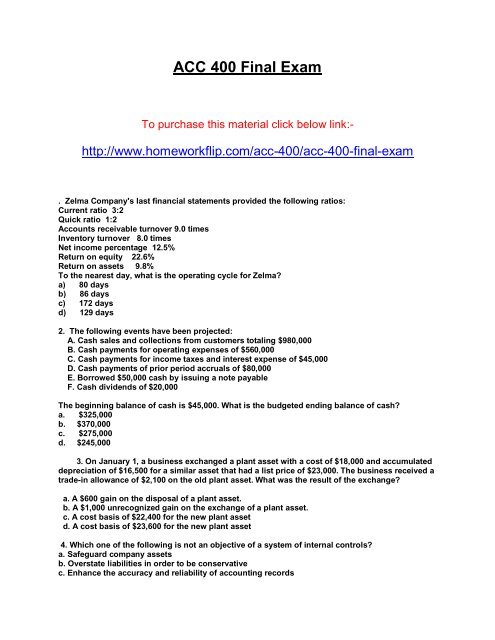 ACC 400 Final Exam

To purchase this material click below link:-

http://www.homeworkflip.com/acc-400/acc-400-final-exam

. Zelma Company's last financial statements provided the following ratios:
Current ratio 3:2
Quick ratio 1:2
Accounts receivable turnover 9.0 times
Inventory turnover 8.0 times
Net income percentage 12.5%
Return on equity 22.6%
Return on assets 9.8%
To the nearest day, what is the operating cycle for Zelma?
a) 80 days
b) 86 days
c) 172 days
d) 129 days

2. The following events have been projected:
A. Cash sales and collections from customers totaling $980,000
B. Cash payments for operating expenses of $560,000
C. Cash payments for income taxes and interest expense of $45,000
D. Cash payments of prior period accruals of $80,000
E. Borrowed $50,000 cash by issuing a note payable
F. Cash dividends of $20,000

The beginning balance of cash is $45,000. What is the budgeted ending balance of cash?
a. $325,000
b. $370,000
c. $275,000
d. $245,000

3. On January 1, a business exchanged a plant asset with a cost of $18,000 and accumulated depreciation of $16,500 for a similar asset that had a list price of $23,000. The business received a trade-in allowance of $2,100 on the old plant asset. What was the result of the exchange?

a. A $600 gain on the disposal of a plant asset.
b. A $1,000 unrecognized gain on the exchange of a plant asset.
c. A cost basis of $22,400 for the new plant asset
d. A cost basis of $23,600 for the new plant asset

4. Which one of the following is not an objective of a system of internal controls?
a. Safeguard company assets
b. Overstate liabilities in order to be conservative
c. Enhance the accuracy and reliability of accounting records